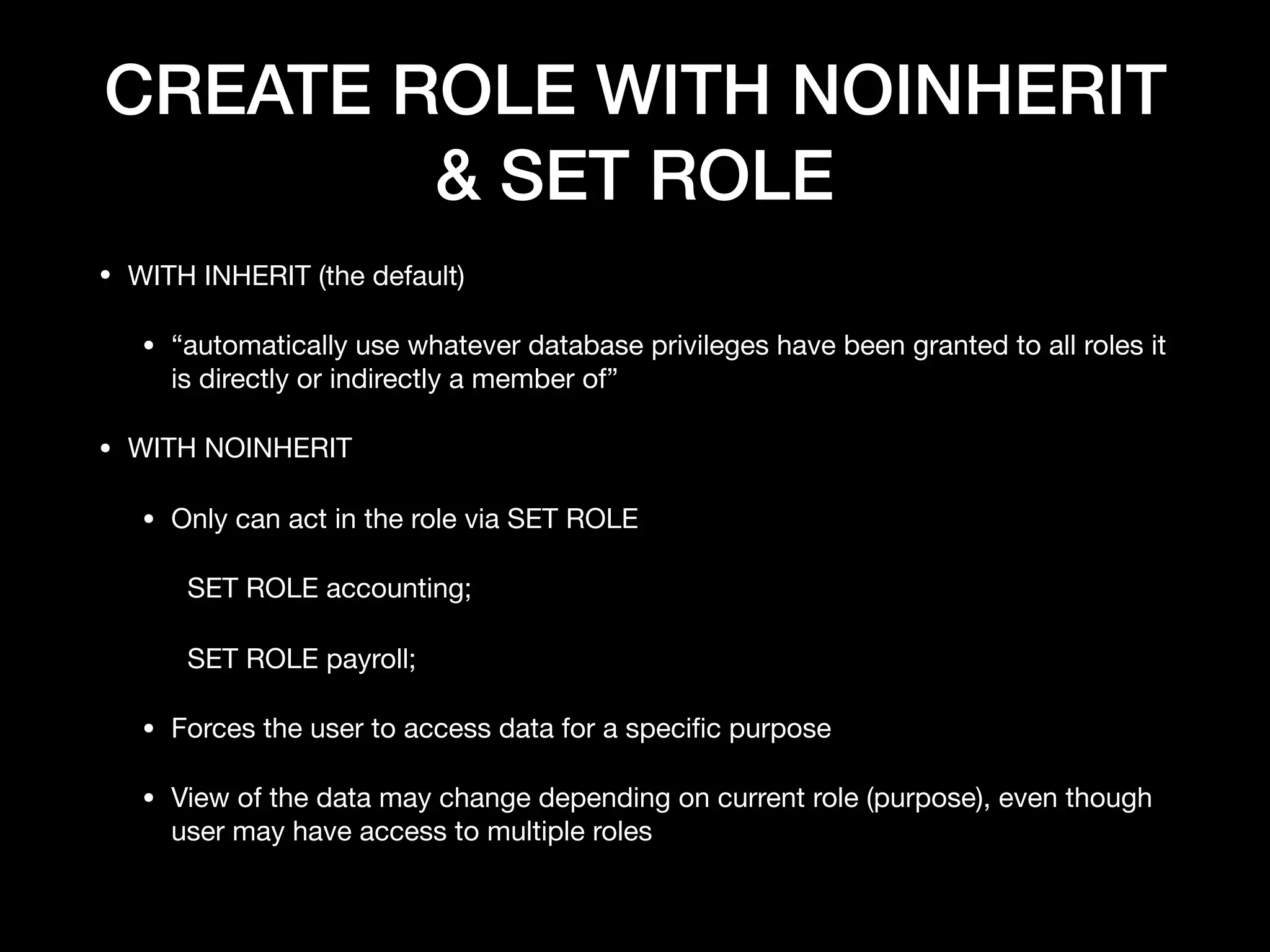 CREATE ROLE WITH NOINHERIT & SET ROLE

• WITH INHERIT (the default)

• “automatically use whatever database privileges have been granted to all roles it is directly or indirectly a member of”

• WITH NOINHERIT

• Only can act in the role via SET ROLE

SET ROLE accounting;

SET ROLE payroll;

• Forces the user to access data for a specific purpose

• View of the data may change depending on current role (purpose), even though user may have access to multiple roles